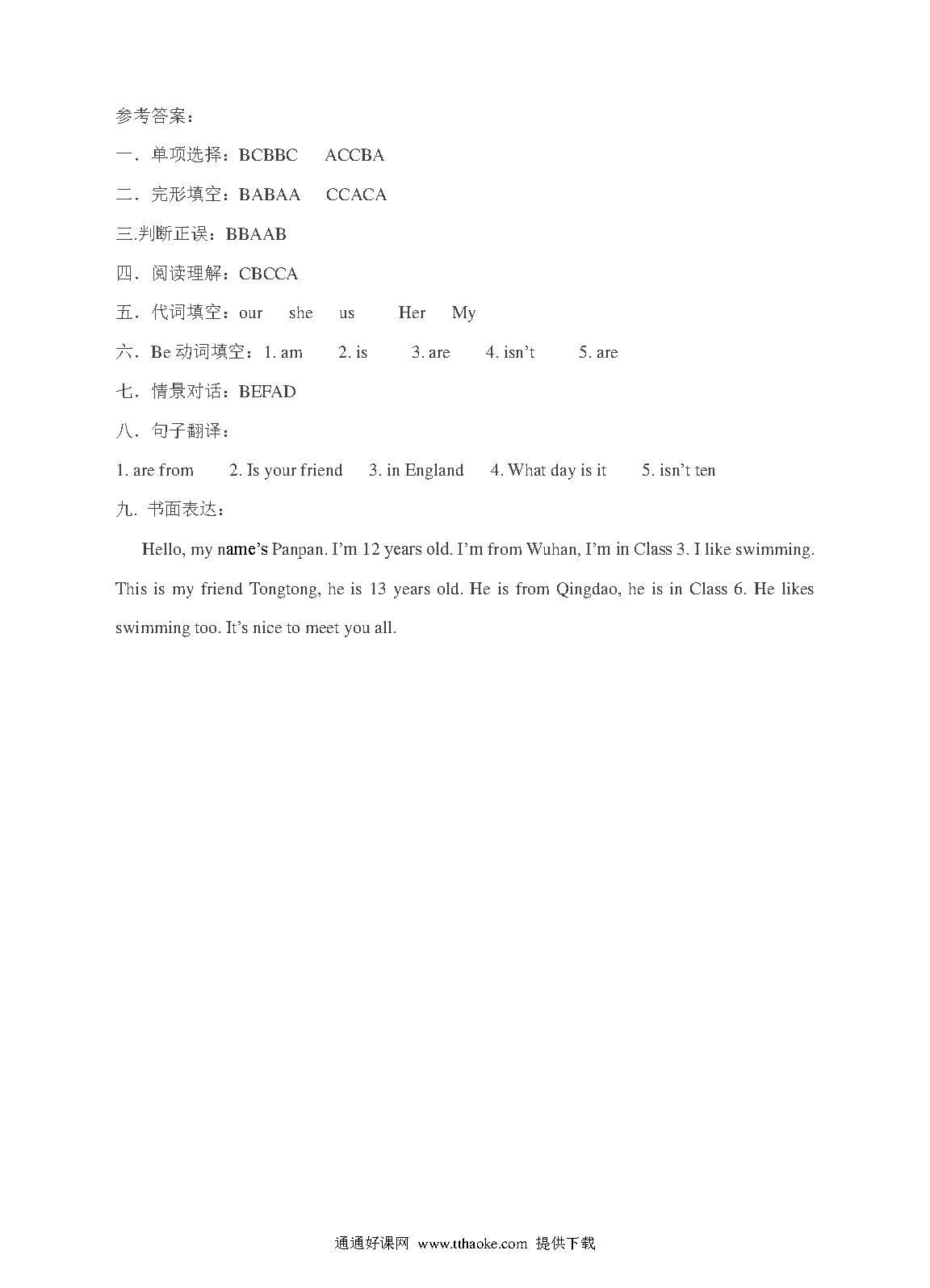 参考答案：

一．单项选择：BCBBC ACCBA

二．完形填空：BABAA CCACA

三.判断正误：BBAAB

四．阅读理解：CBCCA

五．代词填空：our she us Her My

六．Be 动词填空：1. am 2. is 3. are 4. isn’t 5. are

七．情景对话：BEFAD

八．句子翻译：

1. are from 2. Is your friend 3. in England 4. What day is it 5. isn’t ten

九．书面表达：

Hello, my name’s Panpan. I’m 12 years old. I’m from Wuhan, I’m in Class 3. I like swimming. This is my friend Tongtong, he is 13 years old. He is from Qingdao, he is in Class 6. He likes swimming too. It’s nice to meet you all.

通通好课网 www.tthaoke.com 提供下载